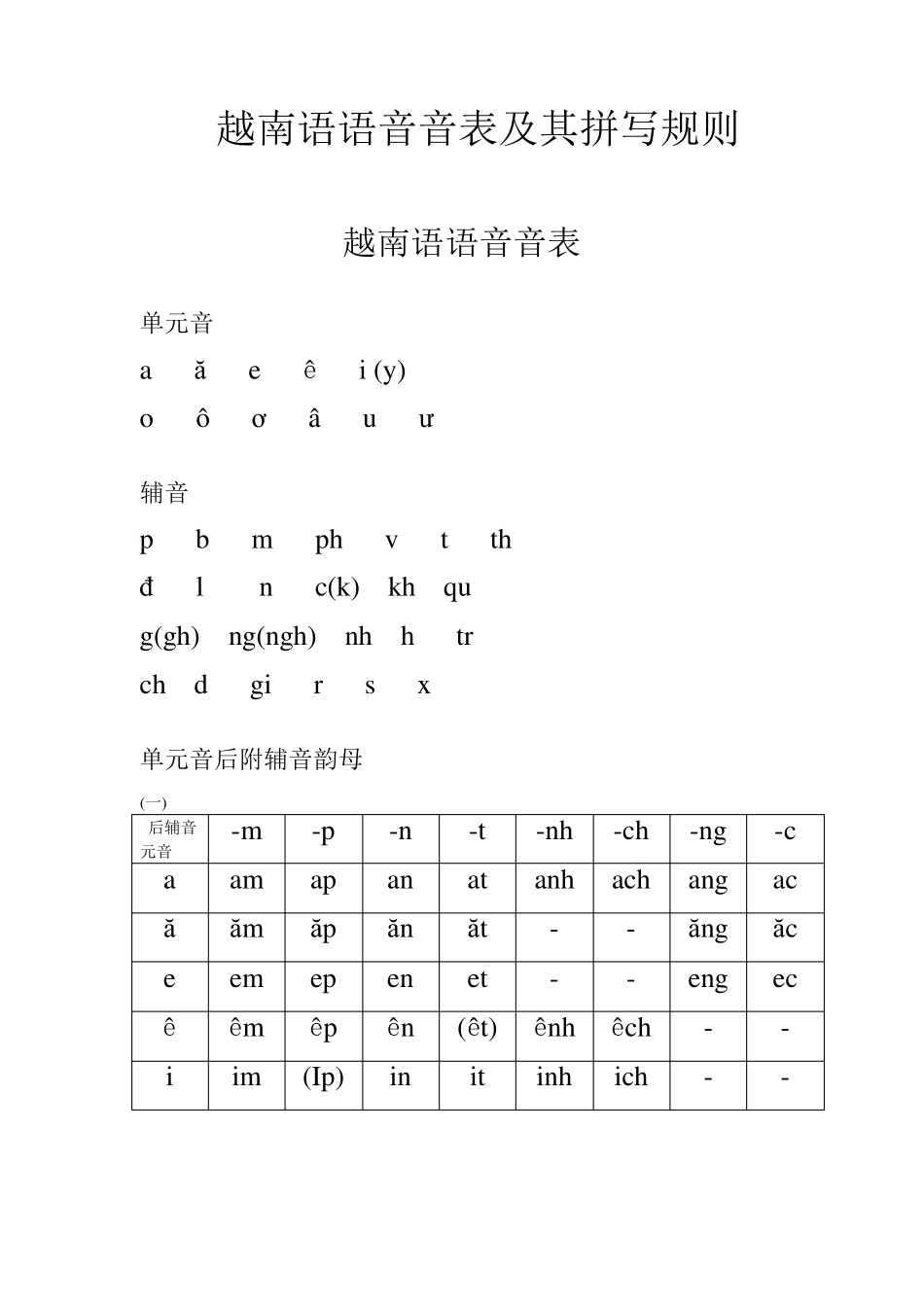 越南语语音音表及其拼写规则

越南语语音音表

单元音

a ă e ê i (y)

o ô ơ â u ư

辅音

p b m ph v t th

đ l n c(k) kh qu

g(gh) ng(ngh) nh h tr

ch d gi r s x

单元音后附辅音韵母

(一)

| 后辅音 元音 | -m | -p | -n | -t | -nh | -ch | -ng | -c |
|---|---|---|---|---|---|---|---|---|
| a | am | ap | an | at | anh | ach | ang | ac |
| ă | ăm | ăp | ăn | ăt | - | - | ăng | ăc |
| e | em | ep | en | et | - | - | eng | ec |
| ê | êm | êp | ên | (êt) | ênh | êch | - | - |
| i | im | (Ip) | in | it | inh | ich | - | - |